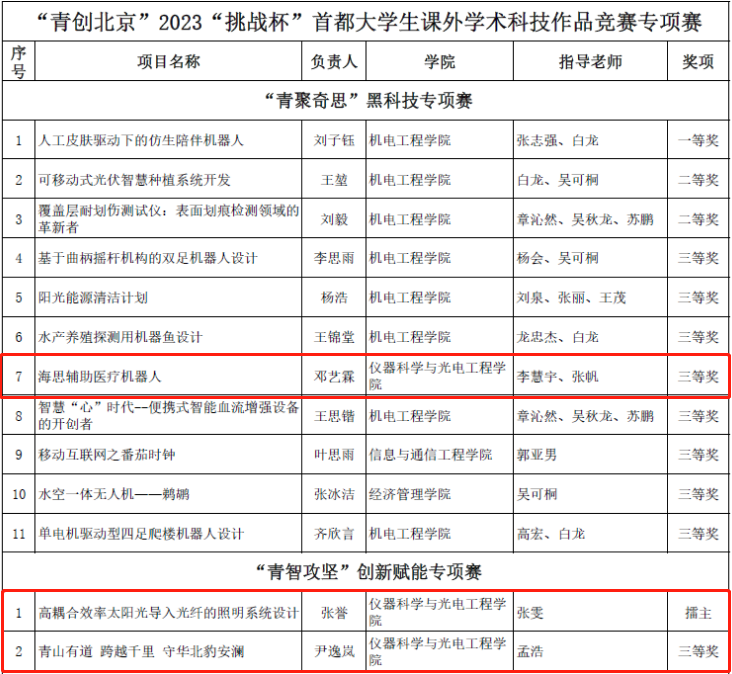 “青创北京”2023“挑战杯”首都大学生课外学术科技作品竞赛专项赛

| 序号 | 项目名称 | 负责人 | 学院 | 指导老师 | 奖项 |
|---|---|---|---|---|---|
| “青聚奇思”黑科技专项赛 | | | | | |
| 1 | 人工皮肤驱动下的仿生陪伴机器人 | 刘子钰 | 机电工程学院 | 张志强、白龙 | 一等奖 |
| 2 | 可移动式光伏智慧种植系统开发 | 王堃 | 机电工程学院 | 白龙、吴可桐 | 二等奖 |
| 3 | 覆盖层耐划伤测试仪：表面划痕检测领域的革新者 | 刘毅 | 机电工程学院 | 章沁然、吴秋龙、苏鹏 | 二等奖 |
| 4 | 基于曲柄摇杆机构的双足机器人设计 | 李思雨 | 机电工程学院 | 杨会、吴可桐 | 三等奖 |
| 5 | 阳光能源清洁计划 | 杨浩 | 机电工程学院 | 刘泉、张丽、王茂 | 三等奖 |
| 6 | 水产养殖探测用机器鱼设计 | 王锦堂 | 机电工程学院 | 龙忠杰、白龙 | 三等奖 |
| 7 | 海思辅助医疗机器人 | 邓艺霖 | 仪器科学与光电工程学院 | 李慧宇、张帆 | 三等奖 |
| 8 | 智慧“心”时代--便携式智能血流增强设备的开创者 | 王思锴 | 机电工程学院 | 章沁然、吴秋龙、苏鹏 | 三等奖 |
| 9 | 移动互联网之番茄时钟 | 叶思雨 | 信息与通信工程学院 | 郭亚男 | 三等奖 |
| 10 | 水空一体无人机——鹈鹕 | 张冰洁 | 经济管理学院 | 吴可桐 | 三等奖 |
| 11 | 单电机驱动型四足爬楼机器人设计 | 齐欣言 | 机电工程学院 | 高宏、白龙 | 三等奖 |
| “青智攻坚”创新赋能专项赛 | | | | | |
| 1 | 高耦合效率太阳光导入光纤的照明系统设计 | 张誉 | 仪器科学与光电工程学院 | 张雯 | 擂主 |
| 2 | 青山有道 跨越千里 守华北豹安澜 | 尹逸岚 | 仪器科学与光电工程学院 | 孟浩 | 三等奖 |